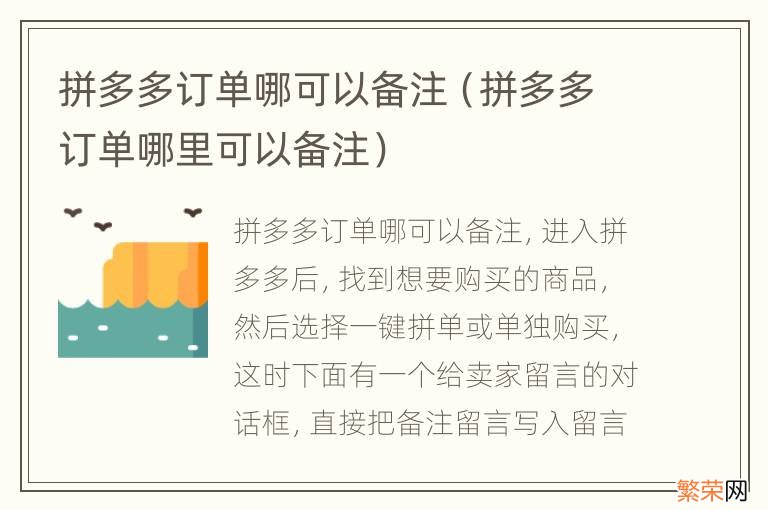 拼多多订单哪可以备注（拼多多订单哪里可以备注）

拼多多订单哪可以备注, 进入拼多多后, 找到想要购买的商品, 然后选择一键拼单或单独购买, 这时下面有一个给卖家留言的对话框, 直接把备注留言写入留言

繁荣网